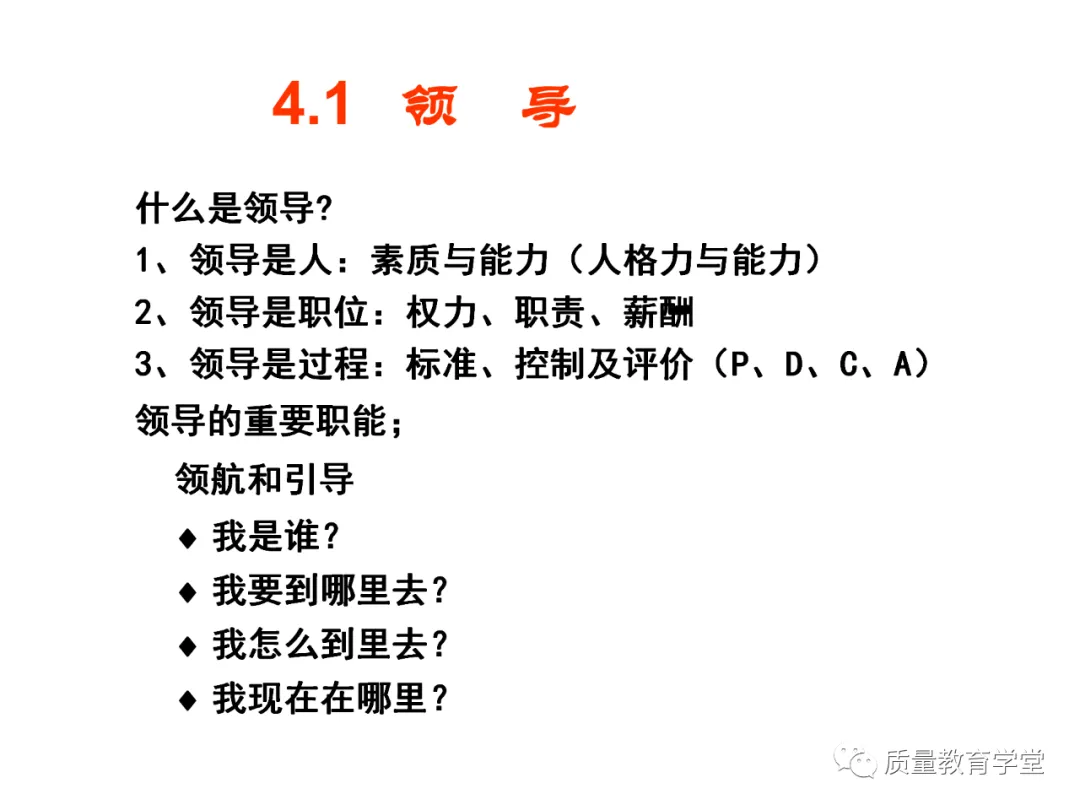 4.1 领　导

什么是领导?

1、领导是人：素质与能力（人格力与能力）

2、领导是职位：权力、职责、薪酬

3、领导是过程：标准、控制及评价（P、D、C、A）

领导的重要职能；

领航和引导

◆ 我是谁?

◆ 我要到哪里去?

◆ 我怎么到里去?

◆ 我现在在哪里?

质量教育学堂